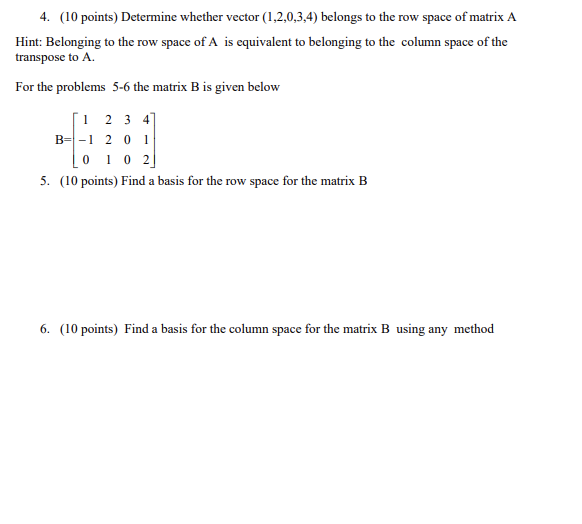 4. (10 points) Determine whether vector (1,2,0,3,4) belongs to the row space of matrix A

Hint: Belonging to the row space of A is equivalent to belonging to the column space of the transpose to A.

For the problems 5-6 the matrix B is given below

$B=\begin{bmatrix} 1 & 2 & 3 & 4 \\ -1 & 2 & 0 & 1 \\ 0 & 1 & 0 & 2 \end{bmatrix}$

5. (10 points) Find a basis for the row space for the matrix B

6. (10 points) Find a basis for the column space for the matrix B using any method